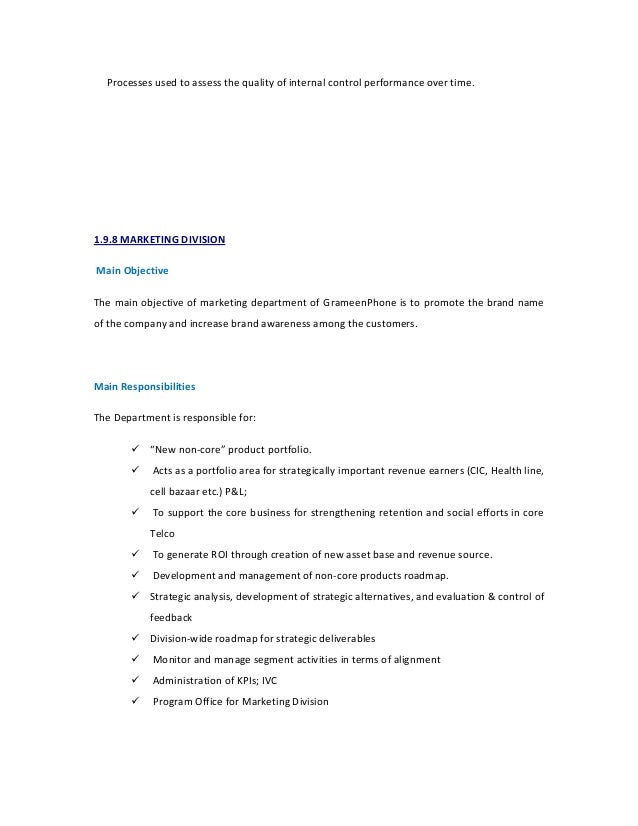 Processes used to assess the quality of internal control performance over time.

1.9.8 MARKETING DIVISION

Main Objective

The main objective of marketing department of GrameenPhone is to promote the brand name of the company and increase brand awareness among the customers.

Main Responsibilities

The Department is responsible for:

✓ "New non-core" product portfolio.
✓ Acts as a portfolio area for strategically important revenue earners (CIC, Health line, cell bazaar etc.) P&L;
✓ To support the core business for strengthening retention and social efforts in core Telco
✓ To generate ROI through creation of new asset base and revenue source.
✓ Development and management of non-core products roadmap.
✓ Strategic analysis, development of strategic alternatives, and evaluation & control of feedback
✓ Division-wide roadmap for strategic deliverables
✓ Monitor and manage segment activities in terms of alignment
✓ Administration of KPIs; IVC
✓ Program Office for Marketing Division